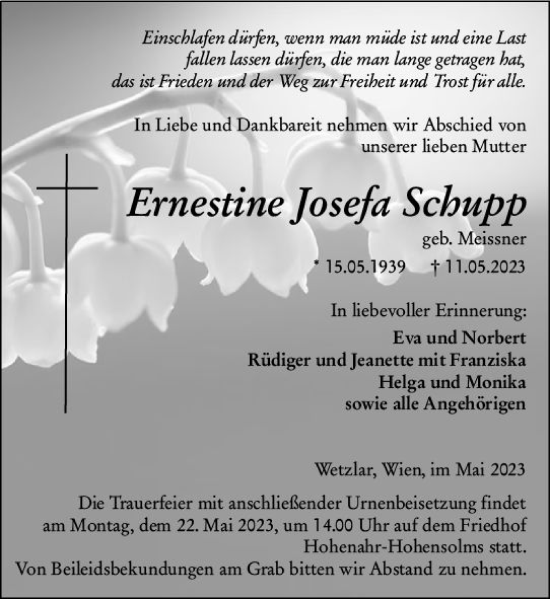 Einschlafen dürfen, wenn man müde ist und eine Last fallen lassen dürfen, die man lange getragen hat, das ist Frieden und der Weg zur Freiheit und Trost für alle.

In Liebe und Dankbareit nehmen wir Abschied von unserer lieben Mutter

Ernestine Josefa Schupp

geb. Meissner

* 15.05.1939 † 11.05.2023

In liebevoller Erinnerung:

Eva und Norbert
Rüdiger und Jeanette mit Franziska
Helga und Monika
sowie alle Angehörigen

Wetzlar, Wien, im Mai 2023

Die Trauerfeier mit anschließender Urnenbeisetzung findet am Montag, dem 22. Mai 2023, um 14.00 Uhr auf dem Friedhof Hohenahr-Hohensolms statt.
Von Beileidsbekundungen am Grab bitten wir Abstand zu nehmen.